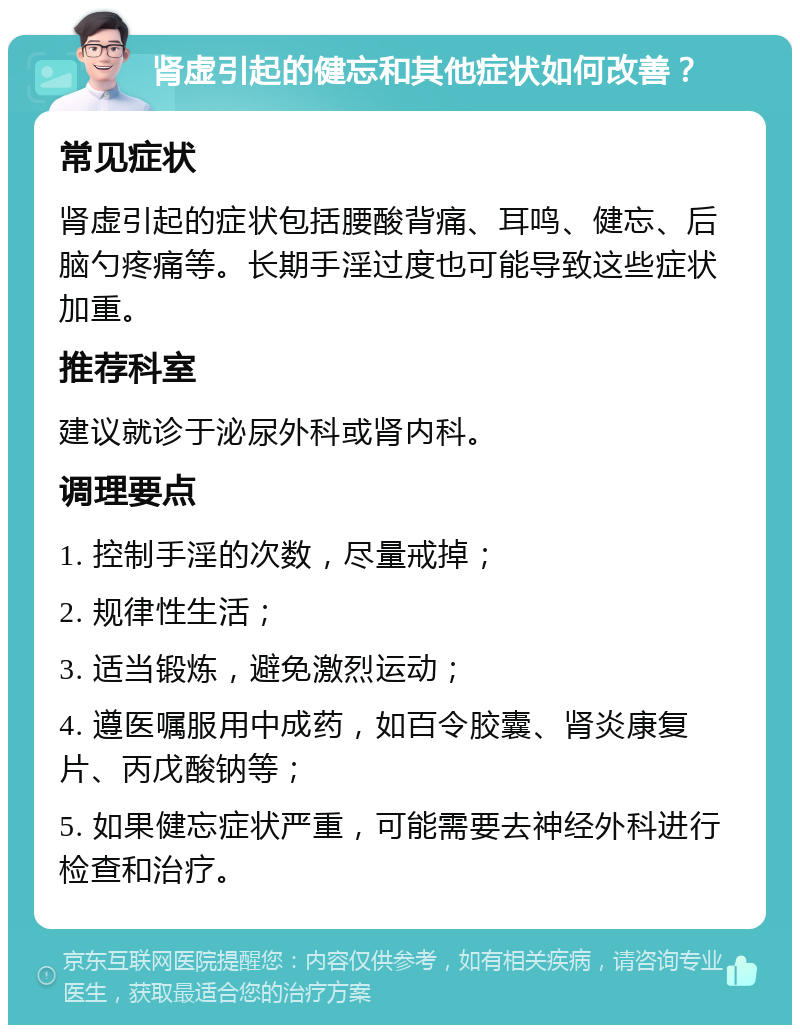 肾虚引起的健忘和其他症状如何改善？

常见症状

肾虚引起的症状包括腰酸背痛、耳鸣、健忘、后脑勺疼痛等。长期手淫过度也可能导致这些症状加重。

推荐科室

建议就诊于泌尿外科或肾内科。

调理要点

1. 控制手淫的次数，尽量戒掉；

2. 规律性生活；

3. 适当锻炼，避免激烈运动；

4. 遵医嘱服用中成药，如百令胶囊、肾炎康复片、丙戊酸钠等；

5. 如果健忘症状严重，可能需要去神经外科进行检查和治疗。

京东互联网医院提醒您：内容仅供参考，如有相关疾病，请咨询专业医生，获取最适合您的治疗方案